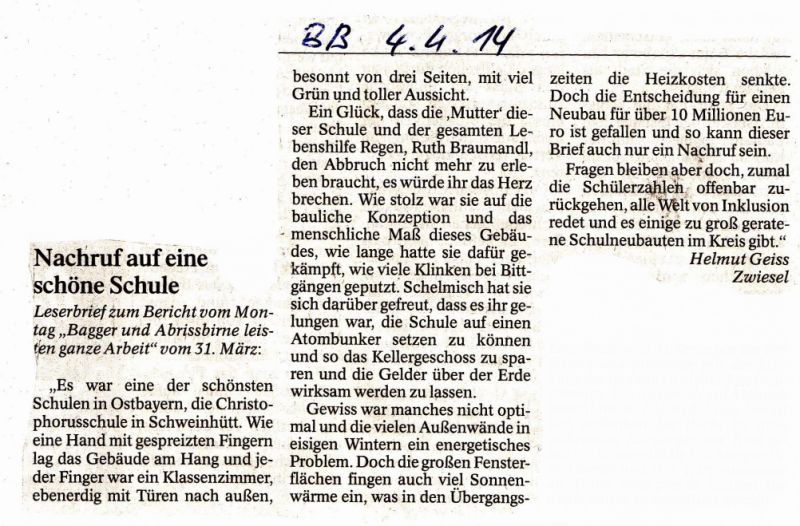 BB 4.4.14

Nachruf auf eine schöne Schule

Leserbrief zum Bericht vom Montag „Bagger und Abrissbirne leisten ganze Arbeit“ vom 31. März:

„Es war eine der schönsten Schulen in Ostbayern, die Christophorusschule in Schweinhütt. Wie eine Hand mit gespreizten Fingern lag das Gebäude am Hang und jeder Finger war ein Klassenzimmer, ebenerdig mit Türen nach außen, besonnt von drei Seiten, mit viel Grün und toller Aussicht.

Ein Glück, dass die ‚Mutter‘ dieser Schule und der gesamten Lebenshilfe Regen, Ruth Braumandl, den Abbruch nicht mehr zu erleben braucht, es würde ihr das Herz brechen. Wie stolz war sie auf die bauliche Konzeption und das menschliche Maß dieses Gebäudes, wie lange hatte sie dafür gekämpft, wie viele Klinken bei Bittgängen geputzt. Schelmisch hat sie sich darüber gefreut, dass es ihr gelungen war, die Schule auf einen Atombunker setzen zu können und so das Kellergeschoss zu sparen und die Gelder über der Erde wirksam werden zu lassen.

Gewiss war manches nicht optimal und die vielen Außenwände in eisigen Wintern ein energetisches Problem. Doch die großen Fensterflächen fingen auch viel Sonnenwärme ein, was in den Übergangszeiten die Heizkosten senkte. Doch die Entscheidung für einen Neubau für über 10 Millionen Euro ist gefallen und so kann dieser Brief auch nur ein Nachruf sein.

Fragen bleiben aber doch, zumal die Schülerzahlen offenbar zurückgehen, alle Welt von Inklusion redet und es einige zu groß geratene Schulneubauten im Kreis gibt.“

Helmut Geiss
Zwiesel